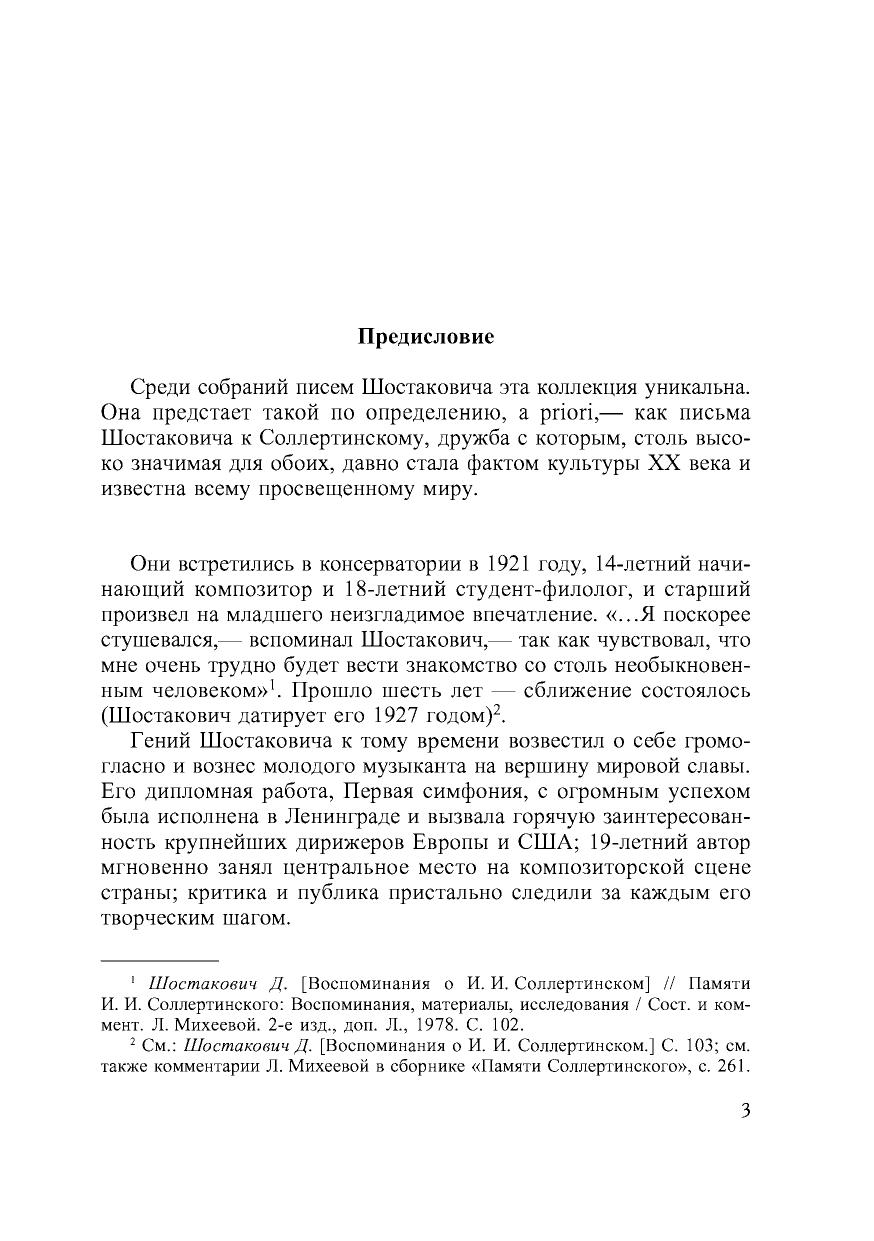 Предисловие

Среди собраний писем Шостаковича эта коллекция уникальна. Она предстает такой по определению, a priori,— как письма Шостаковича к Соллертинскому, дружба с которым, столь высоко значимая для обоих, давно стала фактом культуры XX века и известна всему просвещенному миру.

Они встретились в консерватории в 1921 году, 14-летний начинающий композитор и 18-летний студент-филолог, и старший произвел на младшего неизгладимое впечатление. «...Я поскорее стушевался,— вспоминал Шостакович,— так как чувствовал, что мне очень трудно будет вести знакомство со столь необыкновенным человеком»$^1$. Прошло шесть лет — сближение состоялось (Шостакович датирует его 1927 годом)$^2$.

Гений Шостаковича к тому времени возвестил о себе громогласно и вознес молодого музыканта на вершину мировой славы. Его дипломная работа, Первая симфония, с огромным успехом была исполнена в Ленинграде и вызвала горячую заинтересованность крупнейших дирижеров Европы и США; 19-летний автор мгновенно занял центральное место на композиторской сцене страны; критика и публика пристально следили за каждым его творческим шагом.

$^1$ Шостакович Д. [Воспоминания о И. И. Соллертинском] // Памяти И. И. Соллертинского: Воспоминания, материалы, исследования / Сост. и коммент. Л. Михеевой. 2-е изд., доп. Л., 1978. С. 102.

$^2$ См.: Шостакович Д. [Воспоминания о И. И. Соллертинском.] С. 103; см. также комментарии Л. Михеевой в сборнике «Памяти Соллертинского», с. 261.

3